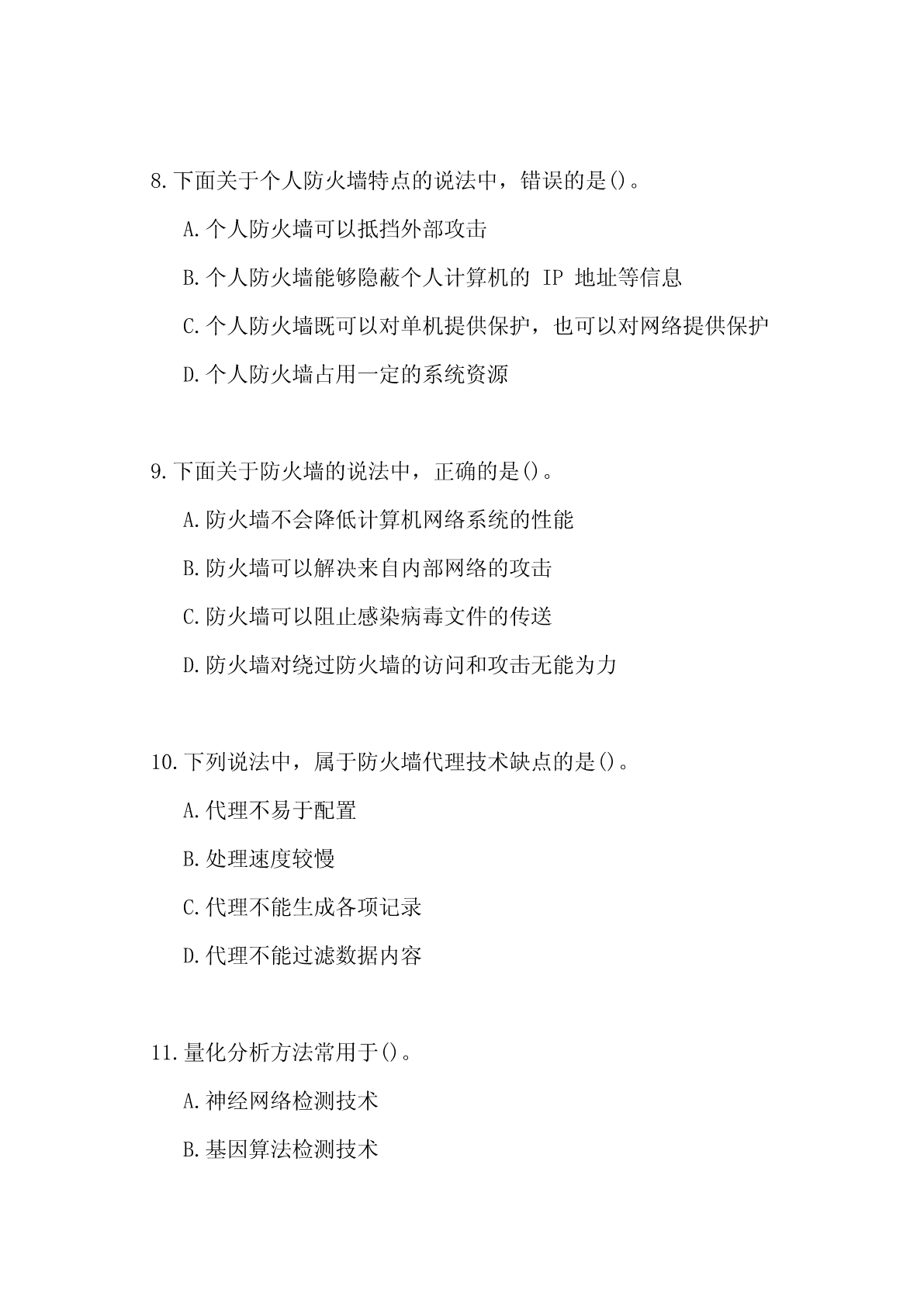 8.下面关于个人防火墙特点的说法中，错误的是()。

A.个人防火墙可以抵挡外部攻击

B.个人防火墙能够隐蔽个人计算机的 IP 地址等信息

C.个人防火墙既可以对单机提供保护，也可以对网络提供保护

D.个人防火墙占用一定的系统资源

9.下面关于防火墙的说法中，正确的是()。

A.防火墙不会降低计算机网络系统的性能

B.防火墙可以解决来自内部网络的攻击

C.防火墙可以阻止感染病毒文件的传送

D.防火墙对绕过防火墙的访问和攻击无能为力

10.下列说法中，属于防火墙代理技术缺点的是()。

A.代理不易于配置

B.处理速度较慢

C.代理不能生成各项记录

D.代理不能过滤数据内容

11.量化分析方法常用于()。

A.神经网络检测技术

B.基因算法检测技术